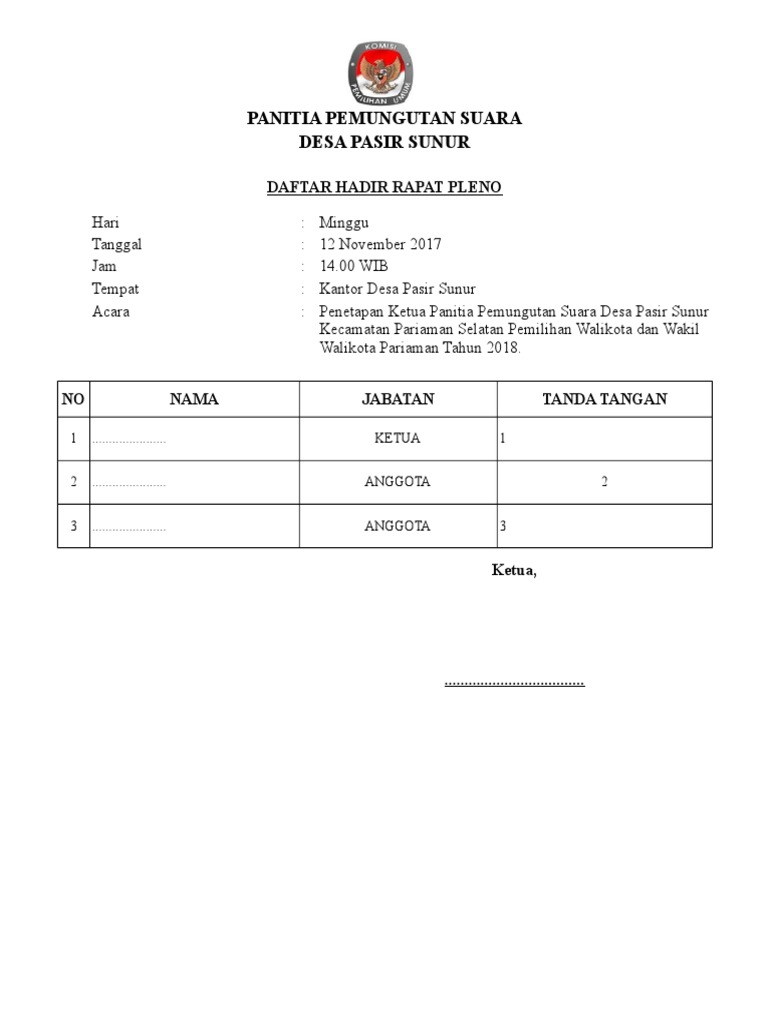 KOMISI PEMILIHAN UMUM

PANITIA PEMUNGUTAN SUARA
DESA PASIR SUNUR

DAFTAR HADIR RAPAT PLENO

Hari : Minggu
Tanggal : 12 November 2017
Jam : 14.00 WIB
Tempat : Kantor Desa Pasir Sunur
Acara : Penetapan Ketua Panitia Pemungutan Suara Desa Pasir Sunur Kecamatan Pariaman Selatan Pemilihan Walikota dan Wakil Walikota Pariaman Tahun 2018.

| NO | NAMA | JABATAN | TANDA TANGAN |
|---|---|---|---|
| 1 | ...................... | KETUA | 1 |
| 2 | ...................... | ANGGOTA | 2 |
| 3 | ...................... | ANGGOTA | 3 |

Ketua,

....................................